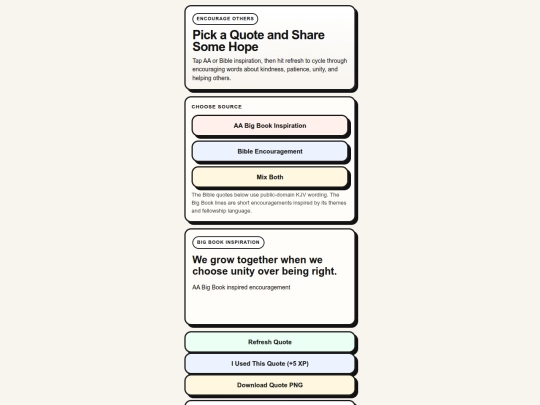 ENCOURAGE OTHERS

Pick a Quote and Share Some Hope

Tap AA or Bible inspiration, then hit refresh to cycle through encouraging words about kindness, patience, unity, and helping others.

CHOOSE SOURCE

AA Big Book Inspiration

Bible Encouragement

Mix Both

The Bible quotes below use public-domain KJV wording. The Big Book lines are short encouragements inspired by its themes and fellowship language.

BIG BOOK INSPIRATION

We grow together when we choose unity over being right.

AA Big Book inspired encouragement

Refresh Quote

I Used This Quote (+5 XP)

Download Quote PNG